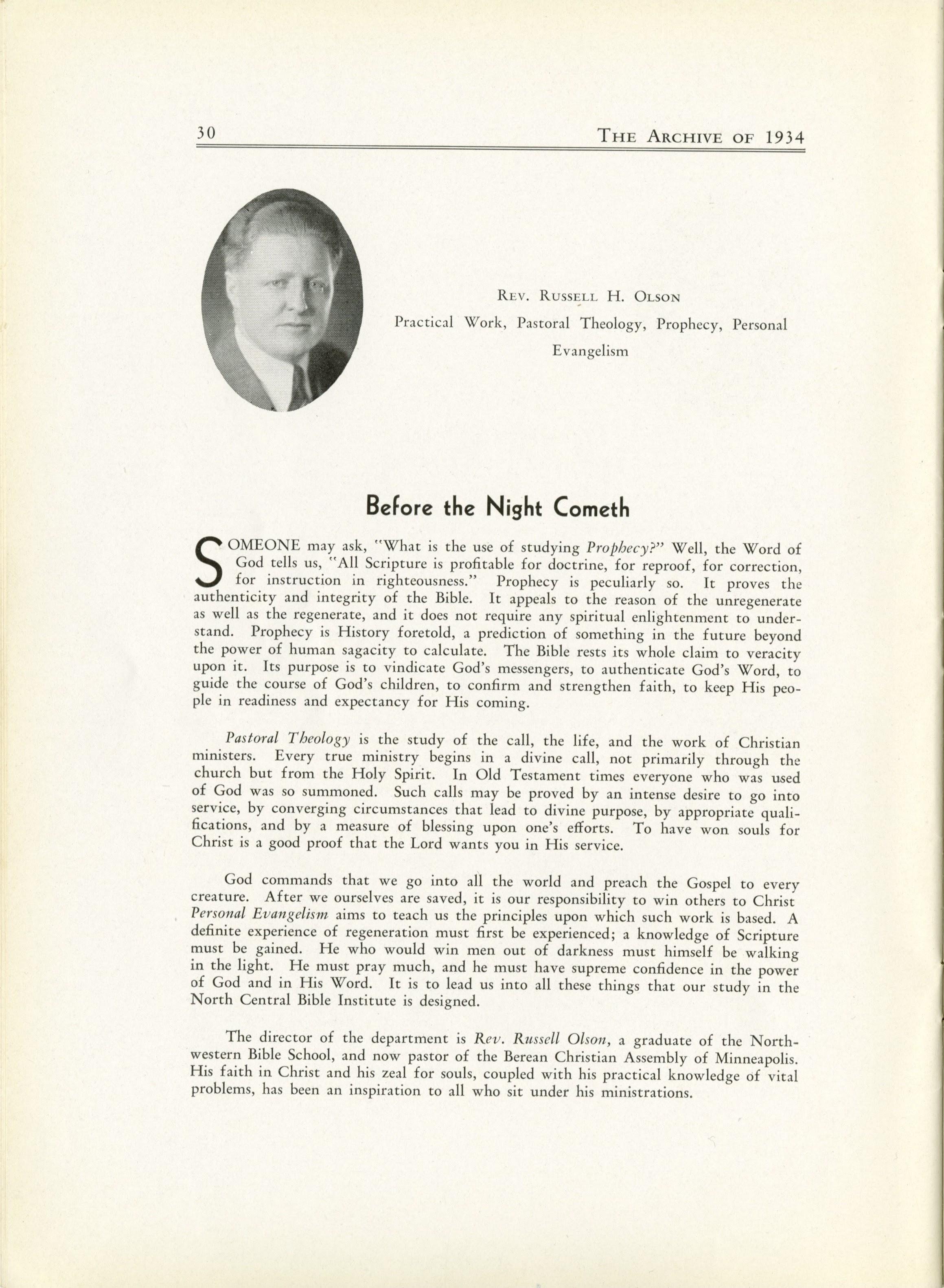 30 THE ARCHIVE OF 1934

REV. RUSSELL H. OLSON
Practical Work, Pastoral Theology, Prophecy, Personal Evangelism

Before the Night Cometh

SOMEONE may ask, "What is the use of studying Prophecy?" Well, the Word of God tells us, "All Scripture is profitable for doctrine, for reproof, for correction, for instruction in righteousness." Prophecy is peculiarly so. It proves the authenticity and integrity of the Bible. It appeals to the reason of the unregenerate as well as the regenerate, and it does not require any spiritual enlightenment to understand. Prophecy is History foretold, a prediction of something in the future beyond the power of human sagacity to calculate. The Bible rests its whole claim to veracity upon it. Its purpose is to vindicate God's messengers, to authenticate God's Word, to guide the course of God's children, to confirm and strengthen faith, to keep His people in readiness and expectancy for His coming.

Pastoral Theology is the study of the call, the life, and the work of Christian ministers. Every true ministry begins in a divine call, not primarily through the church but from the Holy Spirit. In Old Testament times everyone who was used of God was so summoned. Such calls may be proved by an intense desire to go into service, by converging circumstances that lead to divine purpose, by appropriate qualifications, and by a measure of blessing upon one's efforts. To have won souls for Christ is a good proof that the Lord wants you in His service.

God commands that we go into all the world and preach the Gospel to every creature. After we ourselves are saved, it is our responsibility to win others to Christ Personal Evangelism aims to teach us the principles upon which such work is based. A definite experience of regeneration must first be experienced; a knowledge of Scripture must be gained. He who would win men out of darkness must himself be walking in the light. He must pray much, and he must have supreme confidence in the power of God and in His Word. It is to lead us into all these things that our study in the North Central Bible Institute is designed.

The director of the department is Rev. Russell Olson, a graduate of the Northwestern Bible School, and now pastor of the Berean Christian Assembly of Minneapolis. His faith in Christ and his zeal for souls, coupled with his practical knowledge of vital problems, has been an inspiration to all who sit under his ministrations.